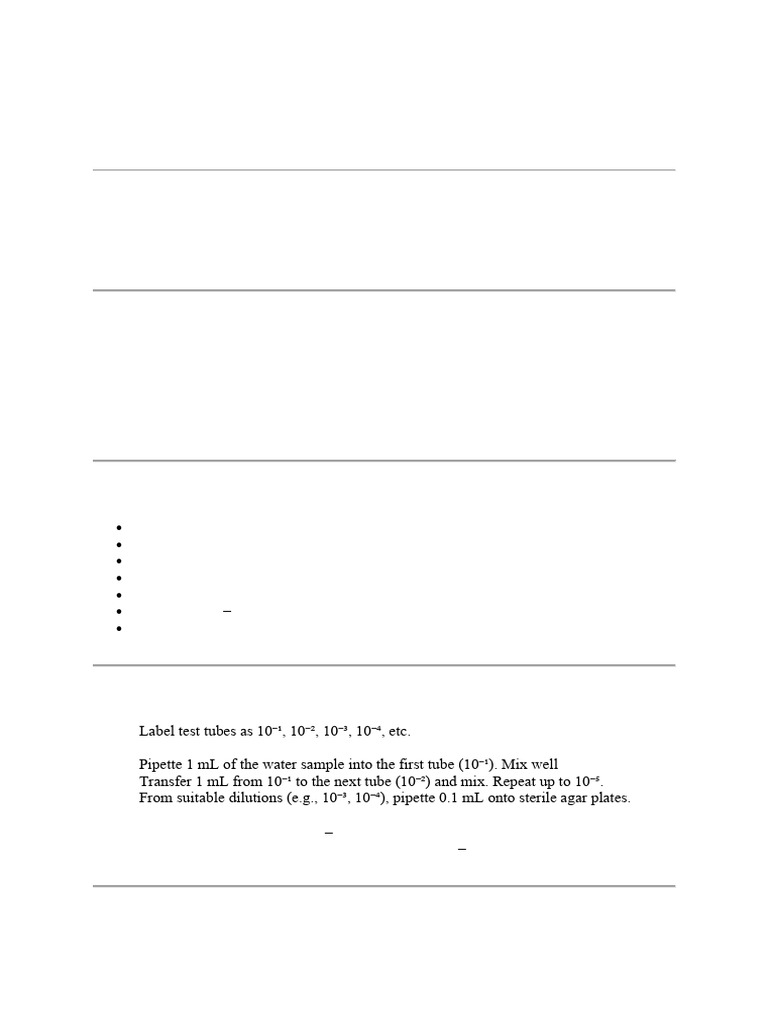 Label test tubes as $10^{-1}$, $10^{-2}$, $10^{-3}$, $10^{-4}$, etc.

Pipette 1 mL of the water sample into the first tube ($10^{-1}$). Mix well
Transfer 1 mL from $10^{-1}$ to the next tube ($10^{-2}$) and mix. Repeat up to $10^{-5}$.
From suitable dilutions (e.g., $10^{-3}$, $10^{-4}$), pipette 0.1 mL onto sterile agar plates.